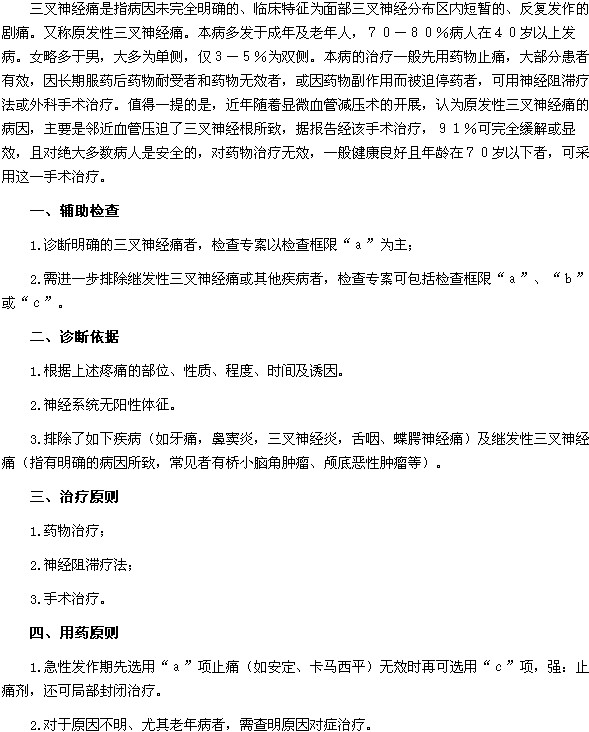 三叉神经痛是指病因未完全明确的、临床特征为面部三叉神经分布区内短暂的、反复发作的剧痛。又称原发性三叉神经痛。本病多发于成年及老年人，７０－８０％病人在４０岁以上发病。女略多于男，大多为单侧，仅３－５％为双侧。本病的治疗一般先用药物止痛，大部分患者有效，因长期服药后药物耐受者和药物无效者，或因药物副作用而被迫停药者，可用神经阻滞疗法或外科手术治疗。值得一提的是，近年随着显微血管减压术的开展，认为原发性三叉神经痛的病因，主要是邻近血管压迫了三叉神经根所致，据报告经该手术治疗，９１％可完全缓解或显效，且对绝大多数病人是安全的，对药物治疗无效，一般健康良好且年龄在７０岁以下者，可采用这一手术治疗。

一、辅助检查

1.诊断明确的三叉神经痛者，检查专案以检查框限“ａ”为主；

2.需进一步排除继发性三叉神经痛或其他疾病者，检查专案可包括检查框限“ａ”、“ｂ”或“ｃ”。

二、诊断依据

1.根据上述疼痛的部位、性质、程度、时间及诱因。

2.神经系统无阳性体征。

3.排除了如下疾病（如牙痛，鼻窦炎，三叉神经炎，舌咽、蝶腭神经痛）及继发性三叉神经痛（指有明确的病因所致，常见者有桥小脑角肿瘤、颅底恶性肿瘤等）。

三、治疗原则

1.药物治疗；

2.神经阻滞疗法；

3.手术治疗。

四、用药原则

1.急性发作期先选用“ａ”项止痛（如安定、卡马西平）无效时再可选用“ｃ”项，强：止痛剂，还可局部封闭治疗。

2.对于原因不明、尤其老年病者，需查明原因对症治疗。